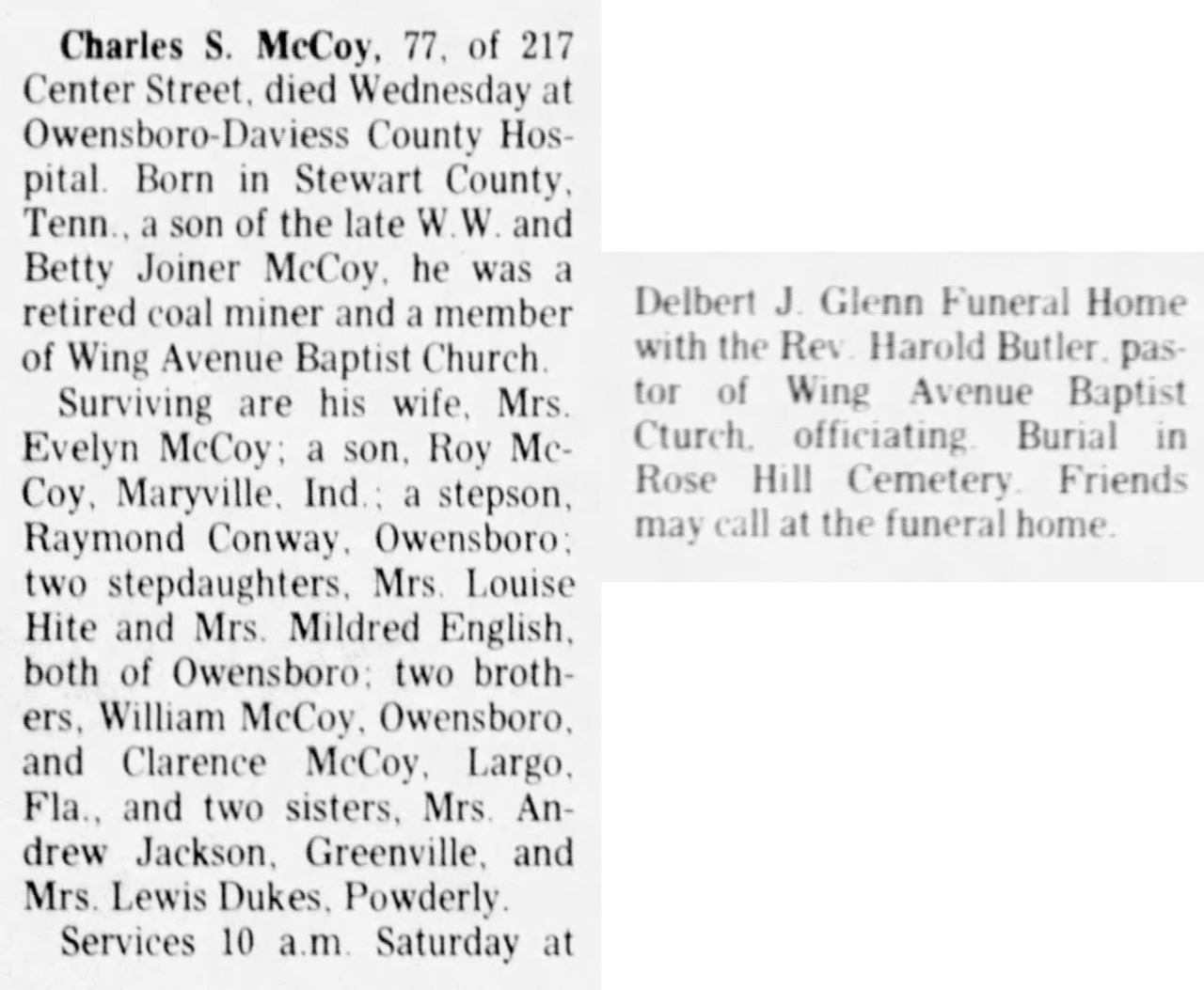 Charles S. McCoy, 77, of 217 Center Street, died Wednesday at Owensboro-Daviess County Hospital. Born in Stewart County, Tenn., a son of the late W.W. and Betty Joiner McCoy, he was a retired coal miner and a member of Wing Avenue Baptist Church.

Surviving are his wife, Mrs. Evelyn McCoy; a son, Roy McCoy, Maryville, Ind.; a stepson, Raymond Conway, Owensboro; two stepdaughters, Mrs. Louise Hite and Mrs. Mildred English, both of Owensboro; two brothers, William McCoy, Owensboro, and Clarence McCoy, Largo, Fla., and two sisters, Mrs. Andrew Jackson, Greenville, and Mrs. Lewis Dukes, Powderly.

Services 10 a.m. Saturday at Delbert J. Glenn Funeral Home with the Rev. Harold Butler, pastor of Wing Avenue Baptist Cturch, officiating. Burial in Rose Hill Cemetery. Friends may call at the funeral home.